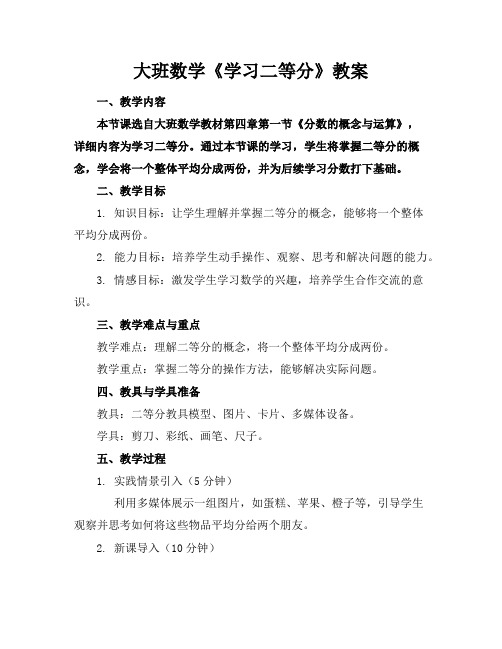 大班数学《学习二等分》教案

一、教学内容

本节课选自大班数学教材第四章第一节《分数的概念与运算》，详细内容为学习二等分。通过本节课的学习，学生将掌握二等分的概念，学会将一个整体平均分成两份，并为后续学习分数打下基础。

二、教学目标

1. 知识目标：让学生理解并掌握二等分的概念，能够将一个整体平均分成两份。

2. 能力目标：培养学生动手操作、观察、思考和解决问题的能力。

3. 情感目标：激发学生学习数学的兴趣，培养学生合作交流的意识。

三、教学难点与重点

教学难点：理解二等分的概念，将一个整体平均分成两份。

教学重点：掌握二等分的操作方法，能够解决实际问题。

四、教具与学具准备

教具：二等分教具模型、图片、卡片、多媒体设备。

学具：剪刀、彩纸、画笔、尺子。

五、教学过程

1. 实践情景引入（5 分钟）

利用多媒体展示一组图片，如蛋糕、苹果、橙子等，引导学生观察并思考如何将这些物品平均分给两个朋友。

2. 新课导入（10 分钟）